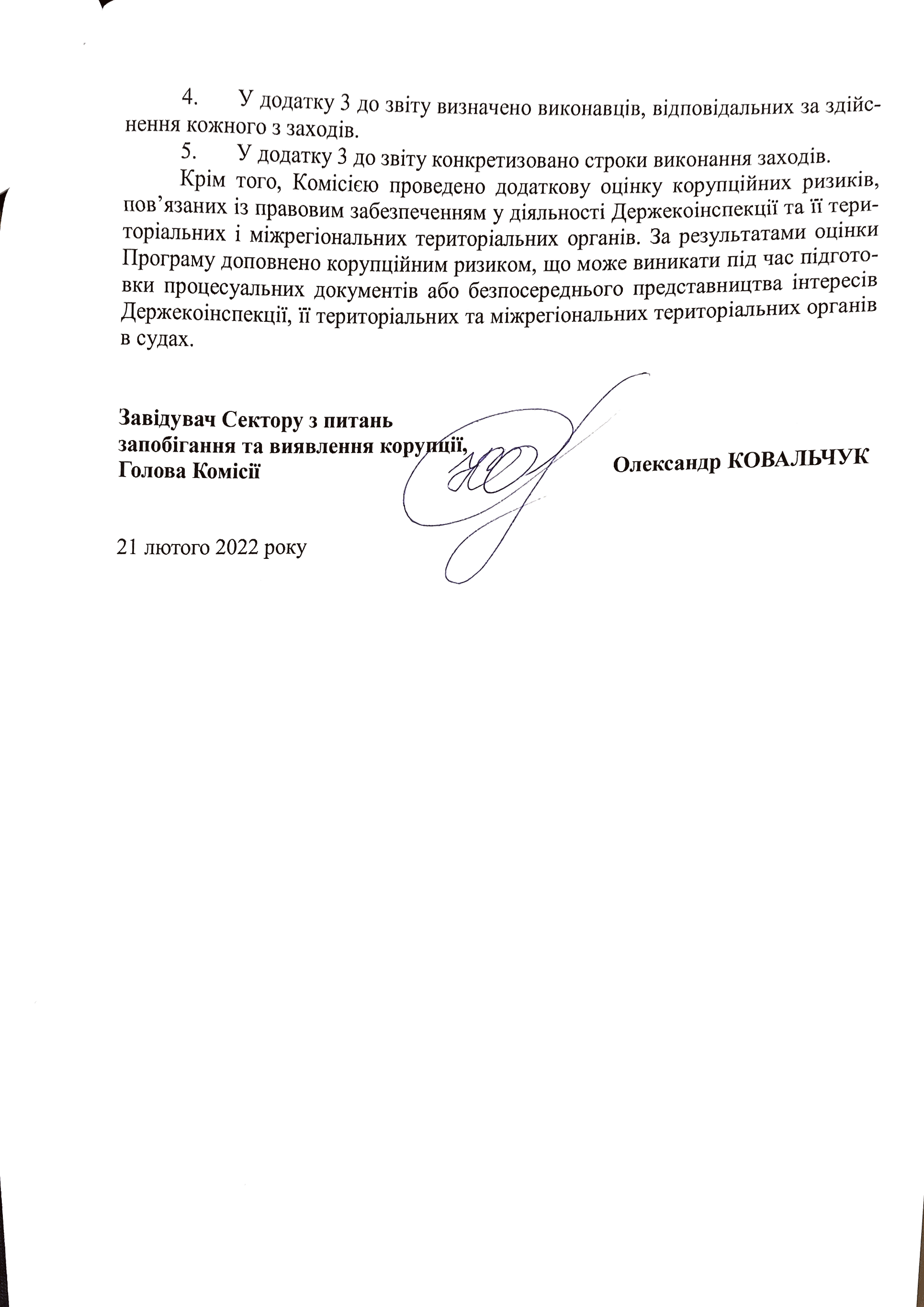 4. У додатку 3 до звіту визначено виконавців, відповідальних за здійснення кожного з заходів.

5. У додатку 3 до звіту конкретизовано строки виконання заходів.

Крім того, Комісією проведено додаткову оцінку корупційних ризиків, пов’язаних із правовим забезпеченням у діяльності Держекоінспекції та її територіальних і міжрегіональних територіальних органів. За результатами оцінки Програму доповнено корупційним ризиком, що може виникати під час підготовки процесуальних документів або безпосереднього представництва інтересів Держекоінспекції, її територіальних та міжрегіональних територіальних органів в судах.

Завідувач Сектору з питань запобігання та виявлення корупції, Голова Комісії

Олександр КОВАЛЬЧУК

21 лютого 2022 року